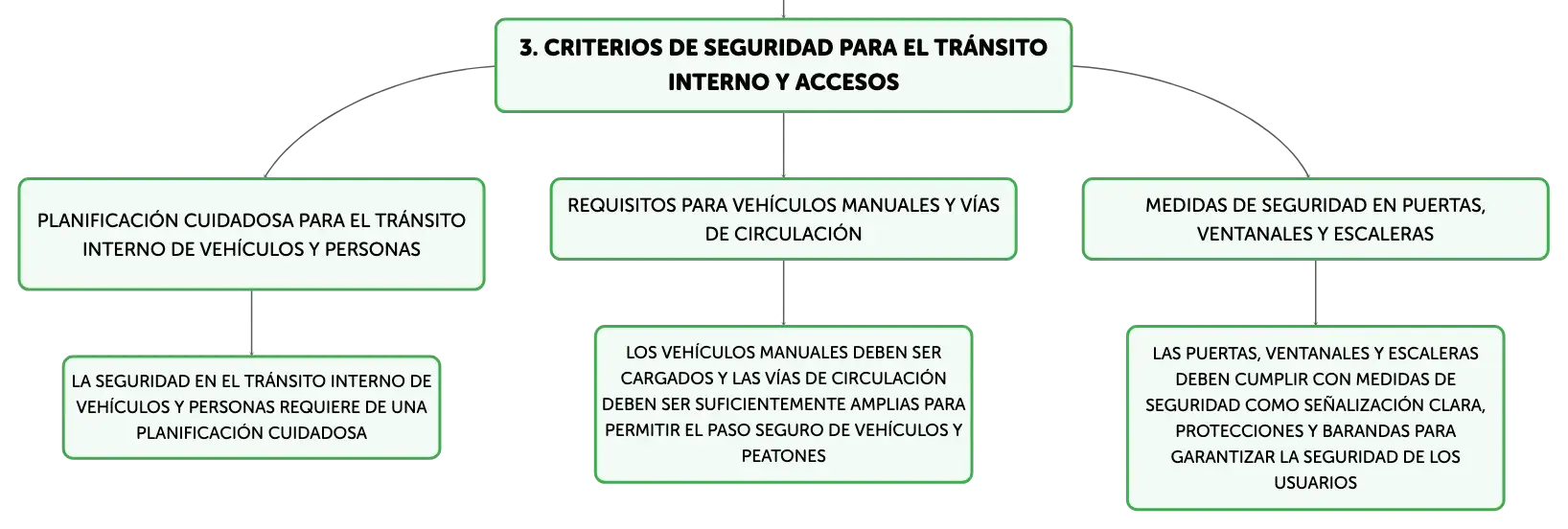 3. CRITERIOS DE SEGURIDAD PARA EL TRÁNSITO INTERNO Y ACCESOS

PLANIFICACIÓN CUIDADOSA PARA EL TRÁNSITO INTERNO DE VEHÍCULOS Y PERSONAS

LA SEGURIDAD EN EL TRÁNSITO INTERNO DE VEHÍCULOS Y PERSONAS REQUIERE DE UNA PLANIFICACIÓN CUIDADOSA

REQUISITOS PARA VEHÍCULOS MANUALES Y VÍAS DE CIRCULACIÓN

LOS VEHÍCULOS MANUALES DEBEN SER CARGADOS Y LAS VÍAS DE CIRCULACIÓN DEBEN SER SUFICIENTEMENTE AMPLIAS PARA PERMITIR EL PASO SEGURO DE VEHÍCULOS Y PEATONES

MEDIDAS DE SEGURIDAD EN PUERTAS, VENTANALES Y ESCALERAS

LAS PUERTAS, VENTANALES Y ESCALERAS DEBEN CUMPLIR CON MEDIDAS DE SEGURIDAD COMO SEÑALIZACIÓN CLARA, PROTECCIONES Y BARANDAS PARA GARANTIZAR LA SEGURIDAD DE LOS USUARIOS